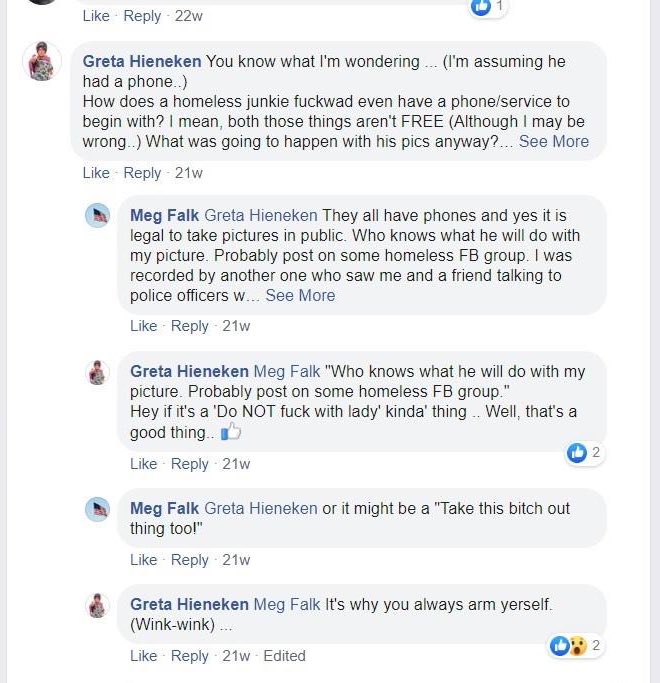 Like · Reply · 22w
1

Greta Hieneken You know what I'm wondering ... (I'm assuming he had a phone..)
How does a homeless junkie fuckwad even have a phone/service to begin with? I mean, both those things aren't FREE (Although I may be wrong..) What was going to happen with his pics anyway?... See More
Like · Reply · 21w

Meg Falk Greta Hieneken They all have phones and yes it is legal to take pictures in public. Who knows what he will do with my picture. Probably post on some homeless FB group. I was recorded by another one who saw me and a friend talking to police officers w... See More
Like · Reply · 21w

Greta Hieneken Meg Falk "Who knows what he will do with my picture. Probably post on some homeless FB group."
Hey if it's a 'Do NOT fuck with lady' kinda' thing .. Well, that's a good thing..
2
Like · Reply · 21w

Meg Falk Greta Hieneken or it might be a "Take this bitch out thing too!"
Like · Reply · 21w

Greta Hieneken Meg Falk It's why you always arm yerself. (Wink-wink) ...
2
Like · Reply · 21w · Edited